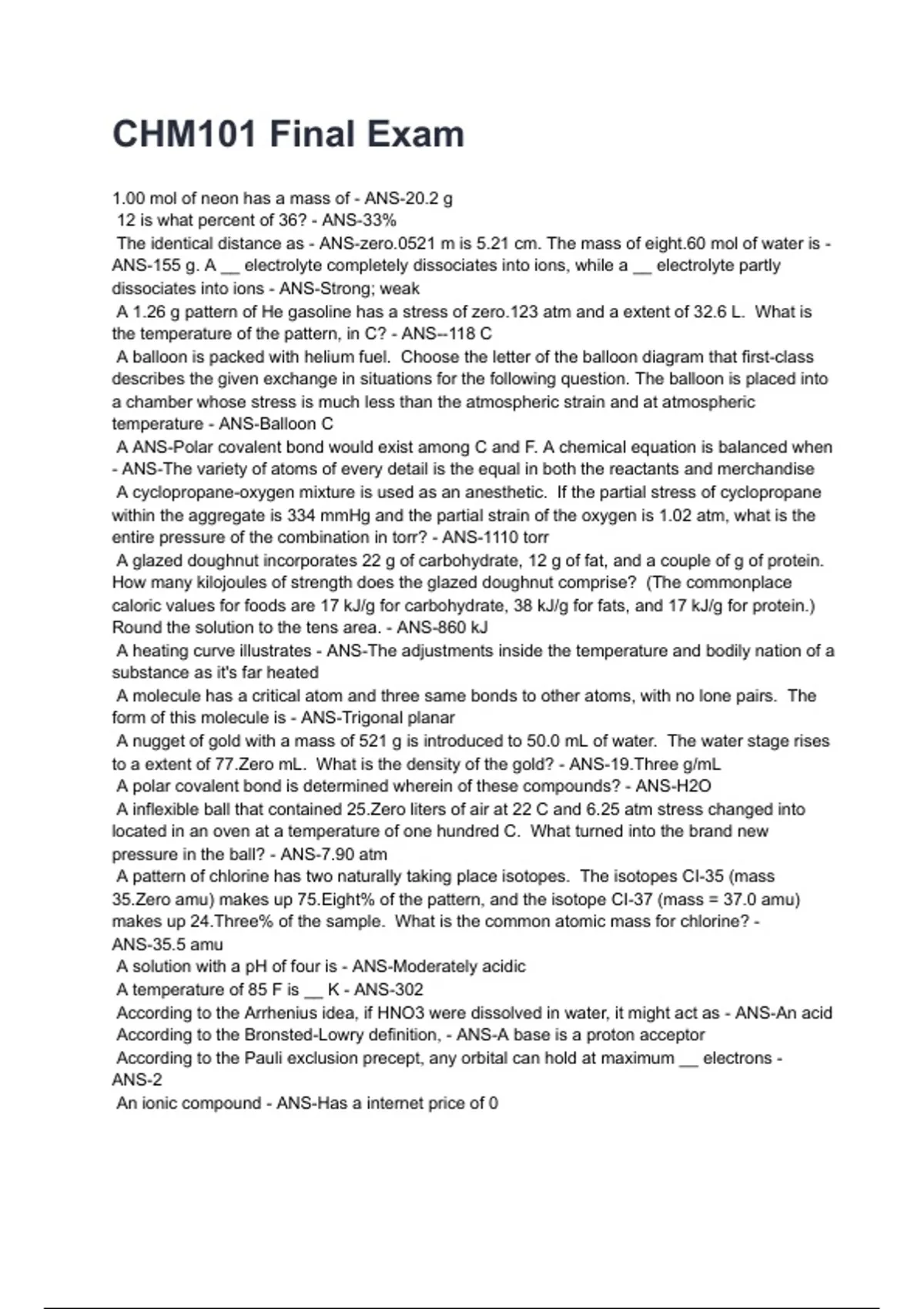 CHM101 Final Exam

1.00 mol of neon has a mass of - ANS-20.2 g
12 is what percent of 36? - ANS-33%
The identical distance as - ANS-zero.0521 m is 5.21 cm. The mass of eight.60 mol of water is - ANS-155 g. A __ electrolyte completely dissociates into ions, while a __ electrolyte partly dissociates into ions - ANS-Strong; weak
A 1.26 g pattern of He gasoline has a stress of zero.123 atm and a extent of 32.6 L. What is the temperature of the pattern, in C? - ANS--118 C
A balloon is packed with helium fuel. Choose the letter of the balloon diagram that first-class describes the given exchange in situations for the following question. The balloon is placed into a chamber whose stress is much less than the atmospheric strain and at atmospheric temperature - ANS-Balloon C
A ANS-Polar covalent bond would exist among C and F. A chemical equation is balanced when - ANS-The variety of atoms of every detail is the equal in both the reactants and merchandise
A cyclopropane-oxygen mixture is used as an anesthetic. If the partial stress of cyclopropane within the aggregate is 334 mmHg and the partial strain of the oxygen is 1.02 atm, what is the entire pressure of the combination in torr? - ANS-1110 torr
A glazed doughnut incorporates 22 g of carbohydrate, 12 g of fat, and a couple of g of protein. How many kilojoules of strength does the glazed doughnut comprise? (The commonplace caloric values for foods are 17 kJ/g for carbohydrate, 38 kJ/g for fats, and 17 kJ/g for protein.) Round the solution to the tens area. - ANS-860 kJ
A heating curve illustrates - ANS-The adjustments inside the temperature and bodily nation of a substance as it's far heated
A molecule has a critical atom and three same bonds to other atoms, with no lone pairs. The form of this molecule is - ANS-Trigonal planar
A nugget of gold with a mass of 521 g is introduced to 50.0 mL of water. The water stage rises to a extent of 77.Zero mL. What is the density of the gold? - ANS-19.Three g/mL
A polar covalent bond is determined wherein of these compounds? - ANS-H2O
A inflexible ball that contained 25.Zero liters of air at 22 C and 6.25 atm stress changed into located in an oven at a temperature of one hundred C. What turned into the brand new pressure in the ball? - ANS-7.90 atm
A pattern of chlorine has two naturally taking place isotopes. The isotopes Cl-35 (mass 35.Zero amu) makes up 75.Eight% of the pattern, and the isotope Cl-37 (mass = 37.0 amu) makes up 24.Three% of the sample. What is the common atomic mass for chlorine? - ANS-35.5 amu
A solution with a pH of four is - ANS-Moderately acidic
A temperature of 85 F is __ K - ANS-302
According to the Arrhenius idea, if HNO3 were dissolved in water, it might act as - ANS-An acid
According to the Bronsted-Lowry definition, - ANS-A base is a proton acceptor
According to the Pauli exclusion precept, any orbital can hold at maximum __ electrons - ANS-2
An ionic compound - ANS-Has a internet price of 0